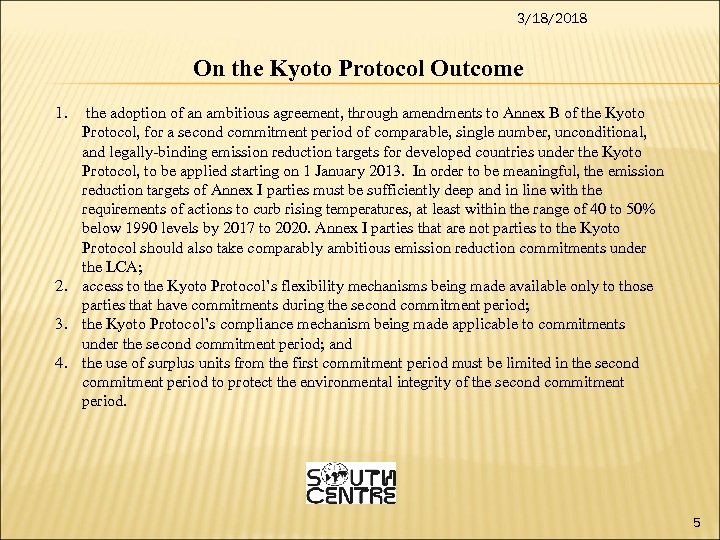 3/18/2018

On the Kyoto Protocol Outcome

1. the adoption of an ambitious agreement, through amendments to Annex B of the Kyoto Protocol, for a second commitment period of comparable, single number, unconditional, and legally-binding emission reduction targets for developed countries under the Kyoto Protocol, to be applied starting on 1 January 2013. In order to be meaningful, the emission reduction targets of Annex I parties must be sufficiently deep and in line with the requirements of actions to curb rising temperatures, at least within the range of 40 to 50% below 1990 levels by 2017 to 2020. Annex I parties that are not parties to the Kyoto Protocol should also take comparably ambitious emission reduction commitments under the LCA;
2. access to the Kyoto Protocol's flexibility mechanisms being made available only to those parties that have commitments during the second commitment period;
3. the Kyoto Protocol's compliance mechanism being made applicable to commitments under the second commitment period; and
4. the use of surplus units from the first commitment period must be limited in the second commitment period to protect the environmental integrity of the second commitment period.

SOUTH CENTRE

5